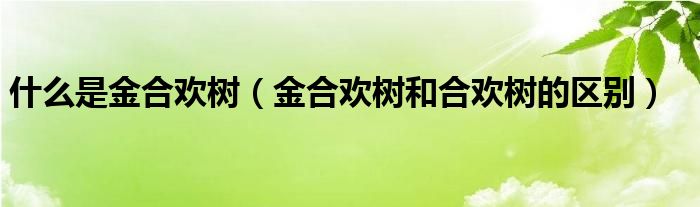 什么是金合欢树（金合欢树和合欢树的区别）